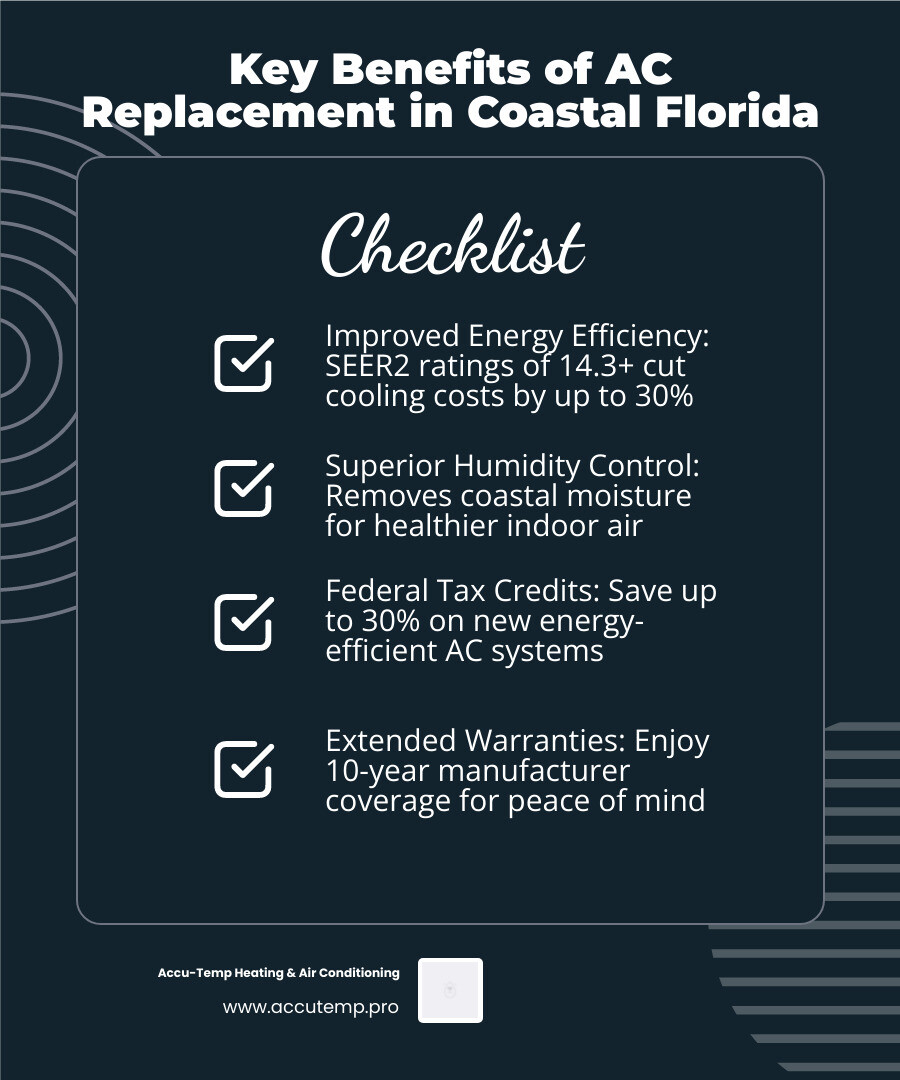 Key Benefits of AC Replacement in Coastal Florida

Checklist

Improved Energy Efficiency: SEER2 ratings of 14.3+ cut cooling costs by up to 30%

Superior Humidity Control: Removes coastal moisture for healthier indoor air

Federal Tax Credits: Save up to 30% on new energy-efficient AC systems

Extended Warranties: Enjoy 10-year manufacturer coverage for peace of mind

Accu-Temp Heating & Air Conditioning
www.accutemp.pro